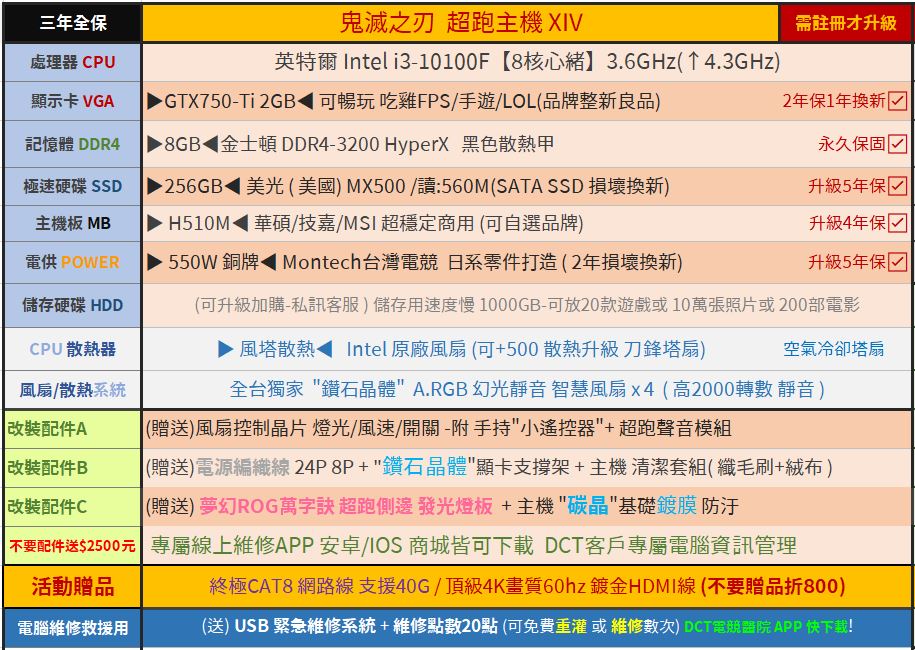 | 三年全保 | 鬼滅之刃 超跑主機 XIV | 需註冊才升級 |
|---|---|---|
| 處理器 CPU | 英特爾 Intel i3-10100F【8核心緒】3.6GHz(↑4.3GHz) | |
| 顯示卡 VGA | ▶GTX750-Ti 2GB◀ 可暢玩 吃雞FPS/手遊/LOL(品牌整新良品) | 2年保1年換新☑ |
| 記憶體 DDR4 | ▶8GB◀金士頓 DDR4-3200 HyperX 黑色散熱甲 | 永久保固☑ |
| 極速硬碟 SSD | ▶256GB◀ 美光 ( 美國) MX500 /讀:560M(SATA SSD 損壞換新) | 升級5年保☑ |
| 主機板 MB | ▶ H510M◀ 華碩/技嘉/MSI 超穩定商用 (可自選品牌) | 升級4年保☑ |
| 電供 POWER | ▶ 550W 銅牌◀ Montech台灣電競 日系零件打造 ( 2年損壞換新) | 升級5年保☑ |
| 儲存硬碟 HDD | (可升級加購-私訊客服 ) 儲存用速度慢 1000GB-可放20款遊戲或 10萬張照片或 200部電影 | |
| CPU 散熱器 | ▶ 風塔散熱◀ Intel 原廠風扇 (可+500 散熱升級 刀鋒塔扇) | 空氣冷卻塔扇 |
| 風扇/散熱系統 | 全台獨家 "鑽石晶體" A.RGB 幻光靜音 智慧風扇 x 4 ( 高2000轉數 靜音 ) | |
| 改裝配件A | (贈送)風扇控制晶片 燈光/風速/開關 -附 手持"小遙控器"+ 超跑聲音模組 | |
| 改裝配件B | (贈送)電源編織線 24P 8P + "鑽石晶體"顯卡支撐架 + 主機 清潔套組( 纖毛刷+絨布 ) | |
| 改裝配件C | (贈送) 夢幻ROG萬字訣 超跑側邊 發光燈板 + 主機 "碳晶"基礎鍍膜 防汙 | |
| 不要配件送$2500元 | 專屬線上維修APP 安卓/IOS 商城皆可下載 DCT客戶專屬電腦資訊管理 | |
| 活動贈品 | 終極CAT8 網路線 支援40G / 頂級4K畫質60hz 鍍金HDMI線 (不要贈品折800) | |
| 電腦維修救援用 | (送) USB 緊急維修系統 + 維修點數20點 (可免費重灌 或 維修數次) DCT電競醫院 APP 快下載! | |